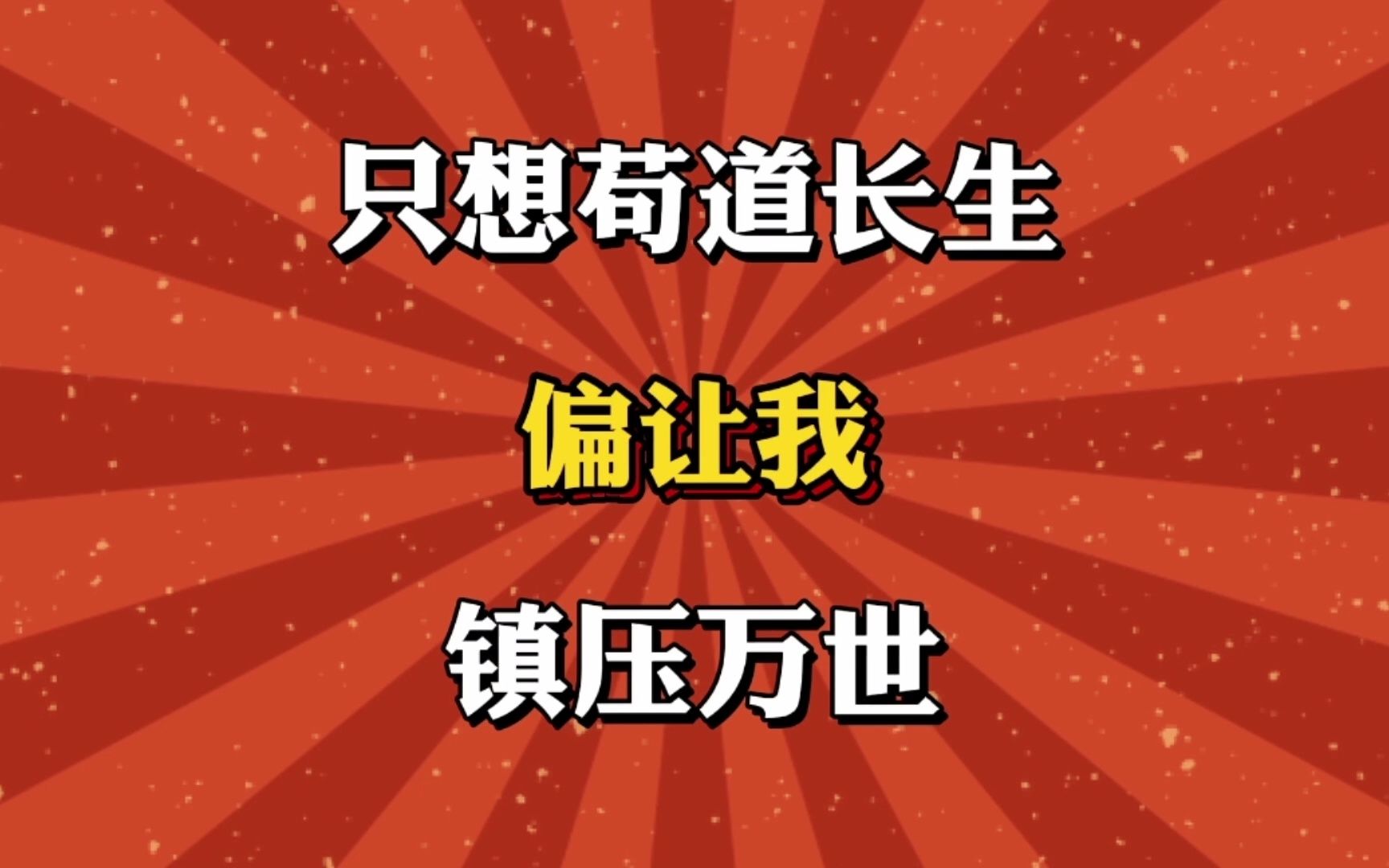 只想苟道长生

偏让我

镇压万世